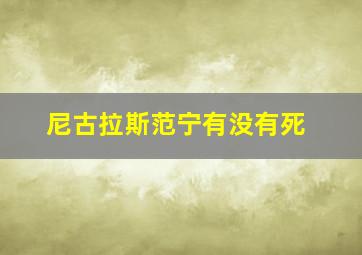 尼古拉斯范宁有没有死